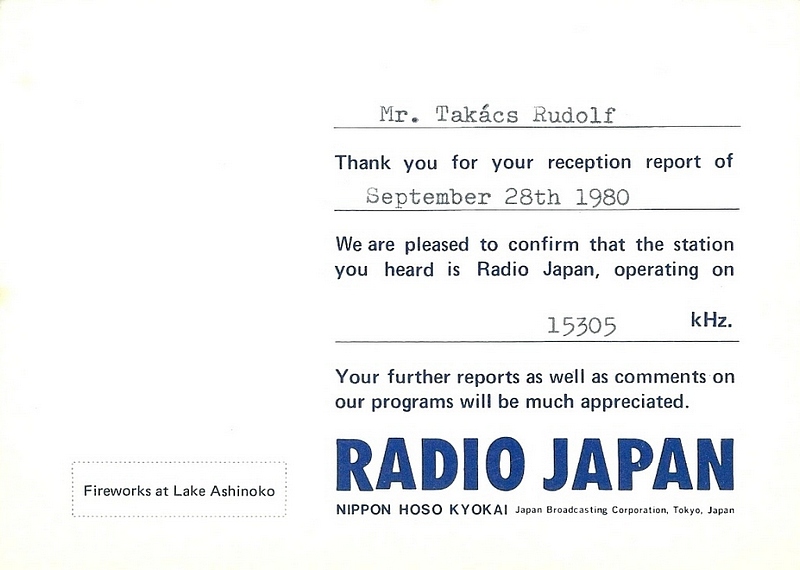 Mr. Takács Rudolf

Thank you for your reception report of

September 28th 1980

We are pleased to confirm that the station you heard is Radio Japan, operating on

15305 kHz.

Your further reports as well as comments on our programs will be much appreciated.

Fireworks at Lake Ashinoko

RADIO JAPAN

NIPPON HOSO KYOKAI Japan Broadcasting Corporation, Tokyo, Japan